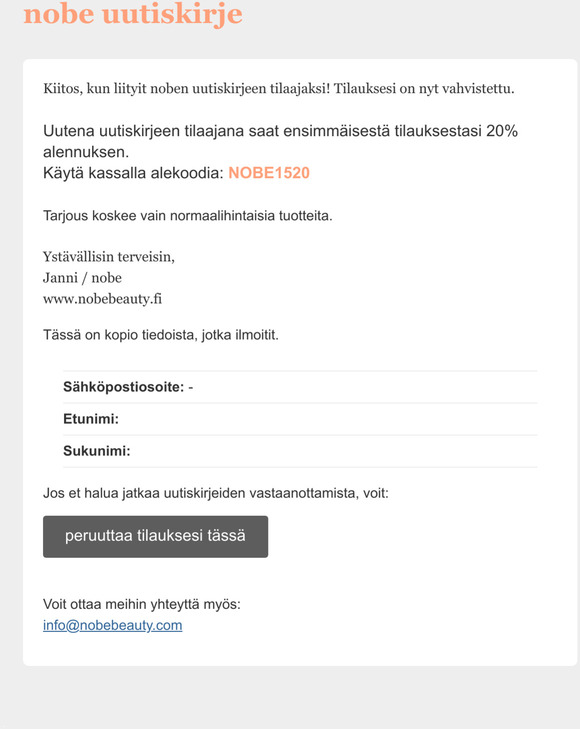 nobe uutiskirje

Kiitos, kun liityit noben uutiskirjeen tilaajaksi! Tilauksesi on nyt vahvistettu.

Uutena uutiskirjeen tilaajana saat ensimmäisestä tilauksestasi 20% alennuksen.
Käytä kassalla alekoodia: NOBE1520

Tarjous koskee vain normaalihintaisia tuotteita.

Ystävällisin terveisin,
Janni / nobe
www.nobebeauty.fi

Tässä on kopio tiedoista, jotka ilmoitit.

Sähköpostiosoite: -
Etunimi:
Sukunimi:

Jos et halua jatkaa uutiskirjeiden vastaanottamista, voit:

peruuttaa tilauksesi tässä

Voit ottaa meihin yhteyttä myös:
info@nobebeauty.com